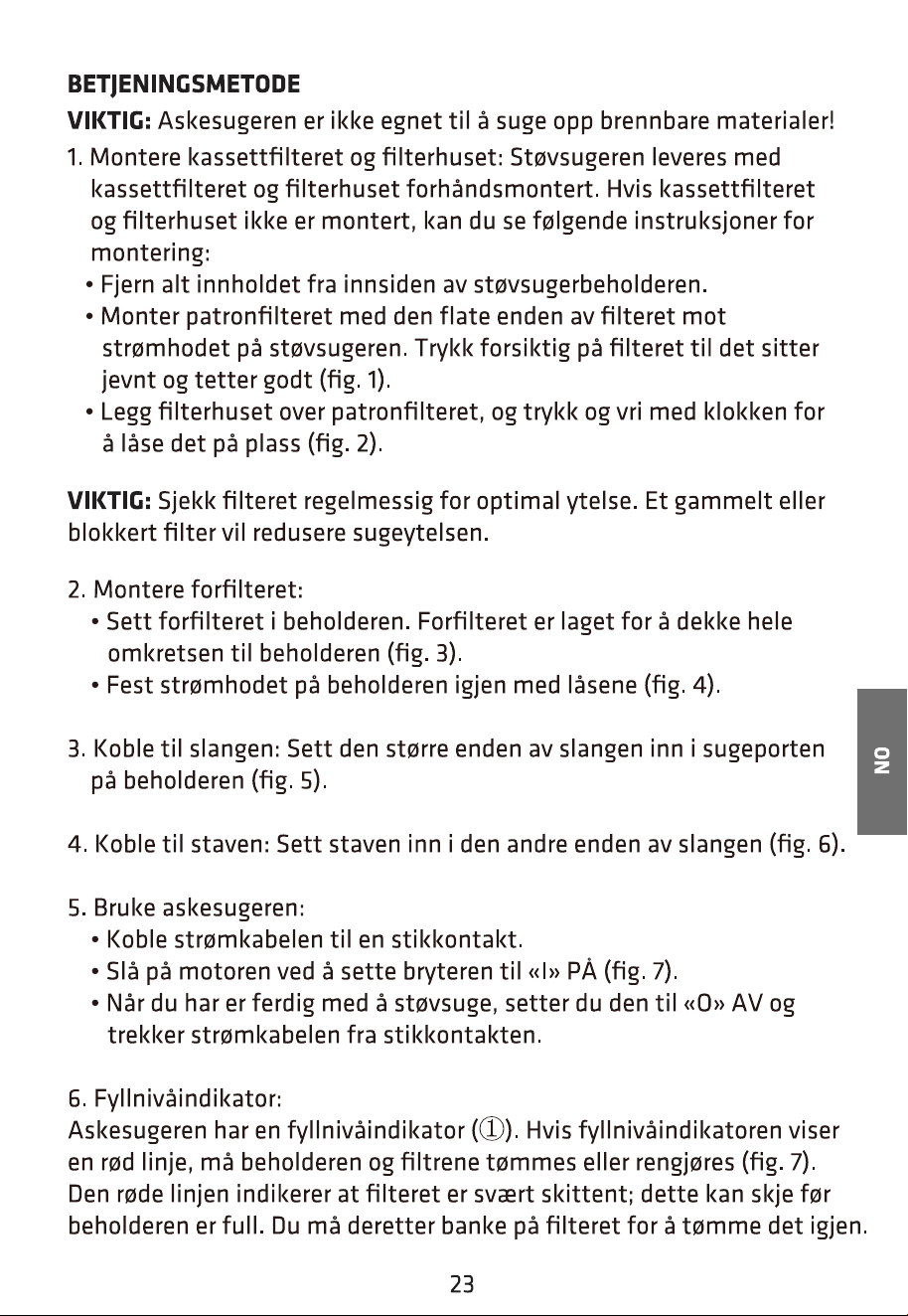 BETJENINGSMETODE

VIKTIG: Askesugeren er ikke egnet til å suge opp brennbare materialer!

1. Montere kassettfilteret og filterhuset: Støvsugeren leveres med kassettfilteret og filterhuset forhåndsmontert. Hvis kassettfilteret og filterhuset ikke er montert, kan du se følgende instruksjoner for montering:
• Fjern alt innholdet fra innsiden av støvsugerbeholderen.
• Monter patronfilteret med den flate enden av filteret mot strømhodet på støvsugeren. Trykk forsiktig på filteret til det sitter jevnt og tetter godt (fig. 1).
• Legg filterhuset over patronfilteret, og trykk og vri med klokken for å låse det på plass (fig. 2).

VIKTIG: Sjekk filteret regelmessig for optimal ytelse. Et gammelt eller blokkert filter vil redusere sugeytelsen.

2. Montere forfilteret:
• Sett forfilteret i beholderen. Forfilteret er laget for å dekke hele omkretsen til beholderen (fig. 3).
• Fest strømhodet på beholderen igjen med låsene (fig. 4).

3. Koble til slangen: Sett den større enden av slangen inn i sugeporten på beholderen (fig. 5).

4. Koble til staven: Sett staven inn i den andre enden av slangen (fig. 6).

5. Bruke askesugeren:
• Koble strømkabelen til en stikkontakt.
• Slå på motoren ved å sette bryteren til «I» PÅ (fig. 7).
• Når du har er ferdig med å støvsuge, setter du den til «O» AV og trekker strømkabelen fra stikkontakten.

6. Fyllnivåindikator:
Askesugeren har en fyllnivåindikator (①). Hvis fyllnivåindikatoren viser en rød linje, må beholderen og filtrene tømmes eller rengjøres (fig. 7). Den røde linjen indikerer at filteret er svært skittent; dette kan skje før beholderen er full. Du må deretter banke på filteret for å tømme det igjen.

NO

23